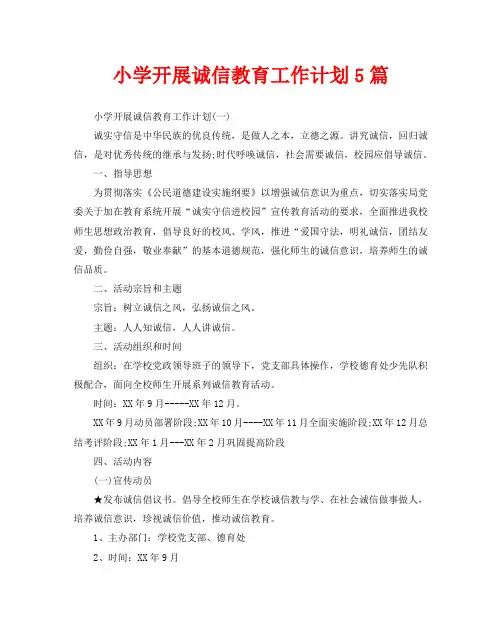 小学开展诚信教育工作计划5篇

小学开展诚信教育工作计划(一)

诚实守信是中华民族的优良传统，是做人之本，立德之源。讲究诚信，回归诚信，是对优秀传统的继承与发扬;时代呼唤诚信，社会需要诚信，校园应倡导诚信。

一、指导思想

为贯彻落实《公民道德建设实施纲要》以增强诚信意识为重点，切实落实局党委关于加在教育系统开展“诚实守信进校园”宣传教育活动的要求，全面推进我校师生思想政治教育，倡导良好的校风、学风，推进“爱国守法，明礼诚信，团结友爱，勤俭自强，敬业奉献”的基本道德规范，强化师生的诚信意识，培养师生的诚信品质。

二、活动宗旨和主题

宗旨：树立诚信之风，弘扬诚信之风。

主题：人人知诚信，人人讲诚信。

三、活动组织和时间

组织：在学校党政领导班子的领导下，党支部具体操作，学校德育处少先队积极配合，面向全校师生开展系列诚信教育活动。

时间：XX年9月-----XX年12月。

XX年9月动员部署阶段;XX年10月----XX年11月全面实施阶段;XX年12月总结考评阶段;XX年1月---XX年2月巩固提高阶段

四、活动内容

(一)宣传动员

★发布诚信倡议书。倡导全校师生在学校诚信教与学、在社会诚信做事做人，培养诚信意识，珍视诚信价值，推动诚信教育。

1、主办部门：学校党支部、德育处

2、时间：XX年9月